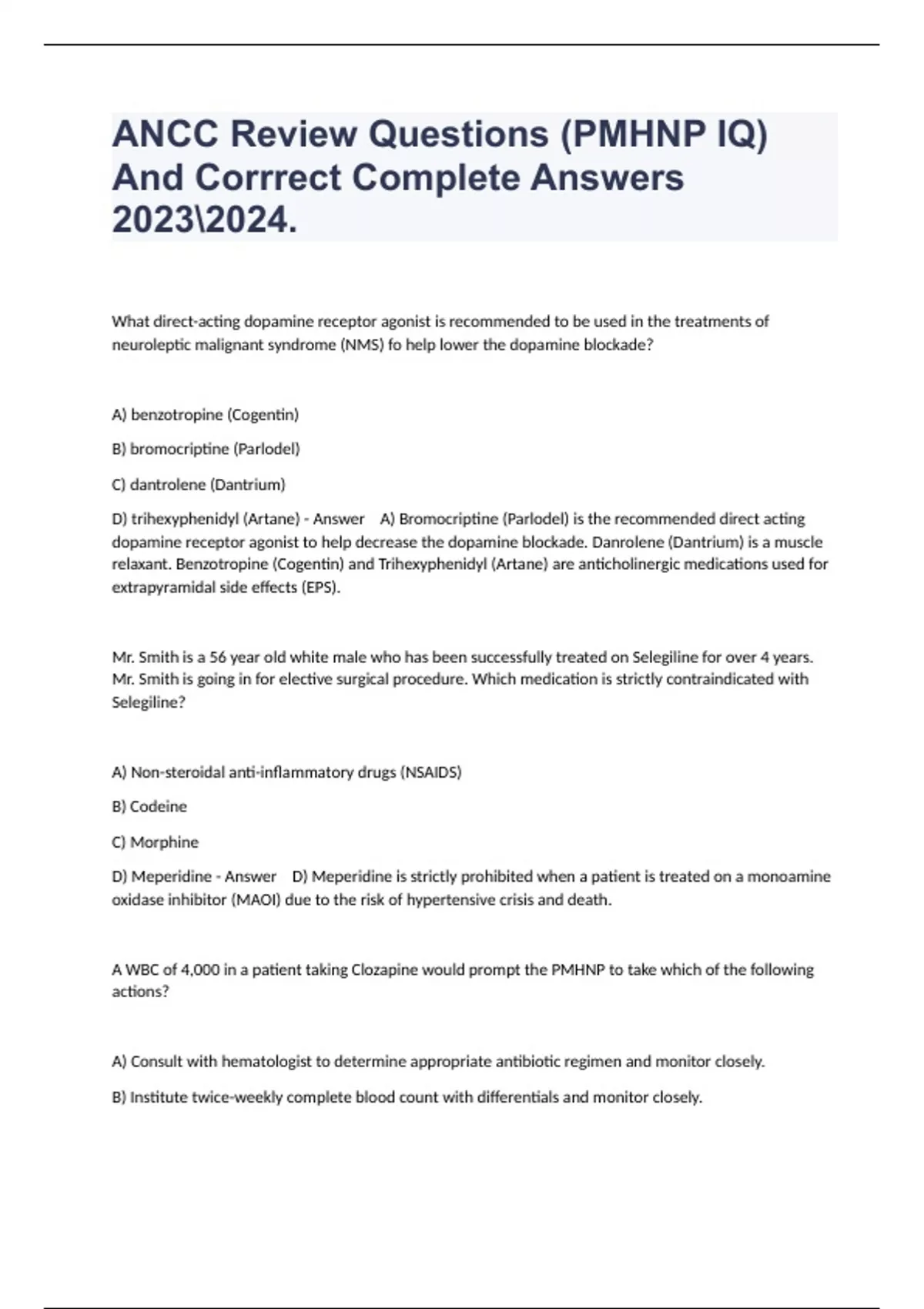 ANCC Review Questions (PMHNP IQ) And Corrrect Complete Answers 2023\2024.

What direct-acting dopamine receptor agonist is recommended to be used in the treatments of neuroleptic malignant syndrome (NMS) fo help lower the dopamine blockade?

A) benzotropine (Cogentin)

B) bromocriptine (Parlodel)

C) dantrolene (Dantrium)

D) trihexyphenidyl (Artane) - Answer A) Bromocriptine (Parlodel) is the recommended direct acting dopamine receptor agonist to help decrease the dopamine blockade. Danrolene (Dantrium) is a muscle relaxant. Benzotropine (Cogentin) and Trihexyphenidyl (Artane) are anticholinergic medications used for extrapyramidal side effects (EPS).

Mr. Smith is a 56 year old white male who has been successfully treated on Selegiline for over 4 years. Mr. Smith is going in for elective surgical procedure. Which medication is strictly contraindicated with Selegiline?

A) Non-steroidal anti-inflammatory drugs (NSAIDS)

B) Codeine

C) Morphine

D) Meperidine - Answer D) Meperidine is strictly prohibited when a patient is treated on a monoamine oxidase inhibitor (MAOI) due to the risk of hypertensive crisis and death.

A WBC of 4,000 in a patient taking Clozapine would prompt the PMHNP to take which of the following actions?

A) Consult with hematologist to determine appropriate antibiotic regimen and monitor closely.

B) Institute twice-weekly complete blood count with differentials and monitor closely.